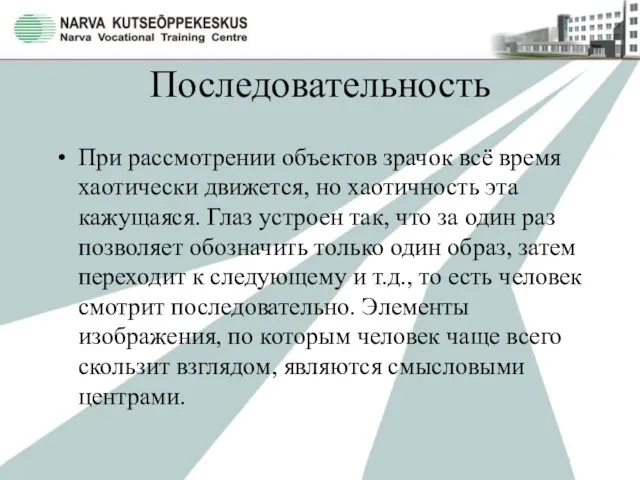 NARVA KUTSEÕPPEKESKUS
Narva Vocational Training Centre

Последовательность

• При рассмотрении объектов зрачок всё время хаотически движется, но хаотичность эта кажущаяся. Глаз устроен так, что за один раз позволяет обозначить только один образ, затем переходит к следующему и т.д., то есть человек смотрит последовательно. Элементы изображения, по которым человек чаще всего скользит взглядом, являются смысловыми центрами.